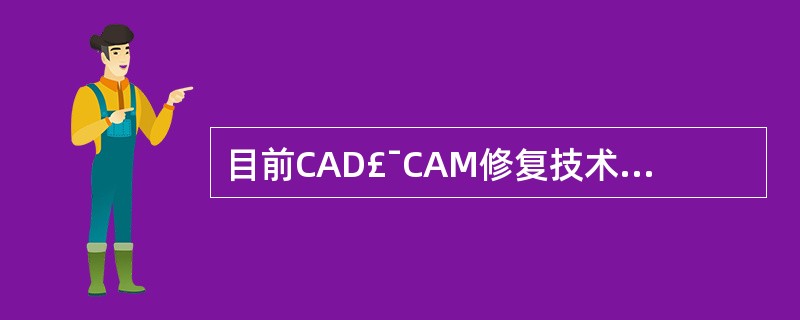 目前CAD£¯CAM修复技术...